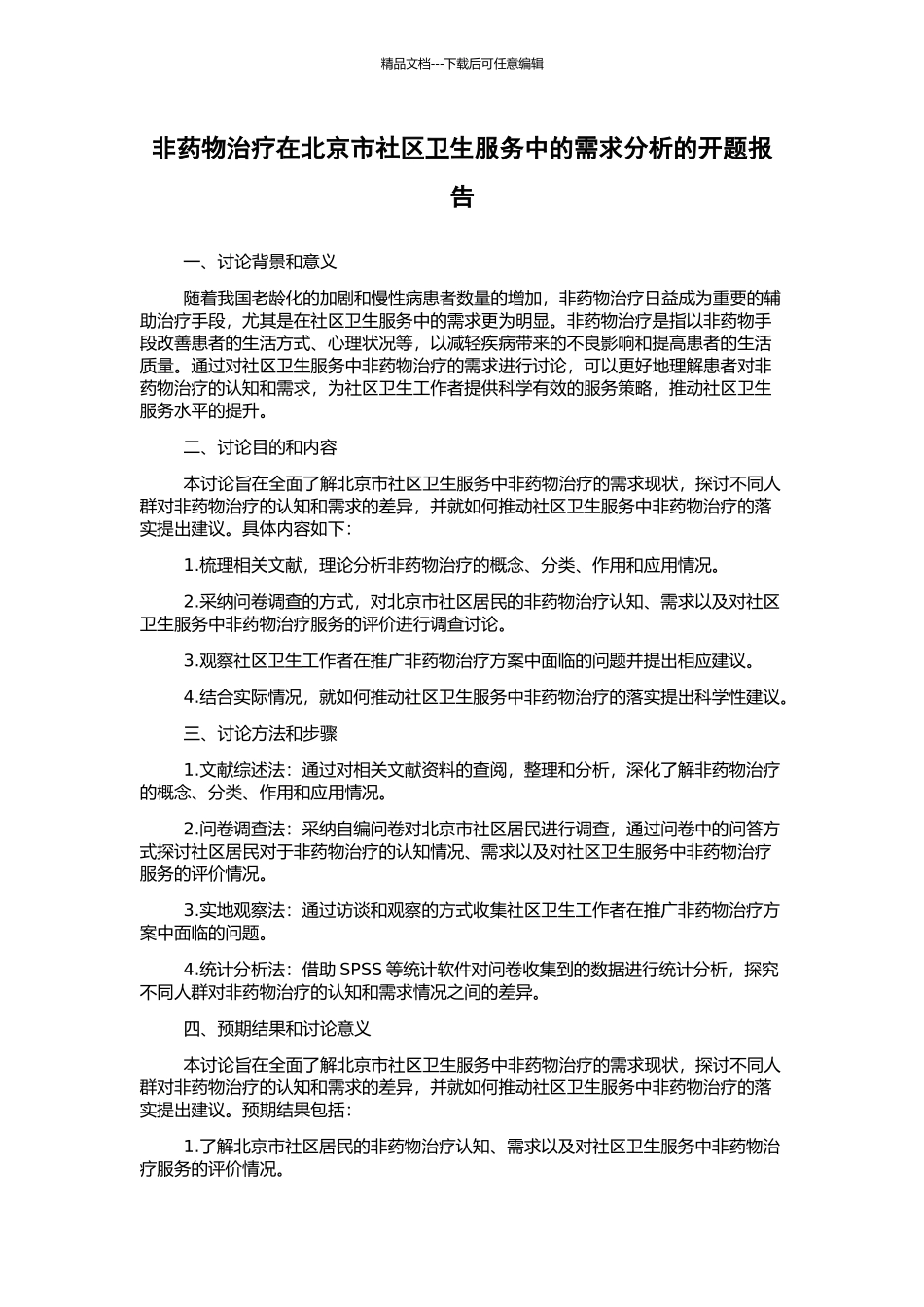 精品文档---下载后可任意编辑

非药物治疗在北京市社区卫生服务中的需求分析的开题报告

一、讨论背景和意义

随着我国老龄化的加剧和慢性病患者数量的增加，非药物治疗日益成为重要的辅助治疗手段，尤其是在社区卫生服务中的需求更为明显。非药物治疗是指以非药物手段改善患者的生活方式、心理状况等，以减轻疾病带来的不良影响和提高患者的生活质量。通过对社区卫生服务中非药物治疗的需求进行讨论，可以更好地理解患者对非药物治疗的认知和需求，为社区卫生工作者提供科学有效的服务策略，推动社区卫生服务水平的提升。

二、讨论目的和内容

本讨论旨在全面了解北京市社区卫生服务中非药物治疗的需求现状，探讨不同人群对非药物治疗的认知和需求的差异，并就如何推动社区卫生服务中非药物治疗的落实提出建议。具体内容如下：

1.梳理相关文献，理论分析非药物治疗的概念、分类、作用和应用情况。

2.采纳问卷调查的方式，对北京市社区居民的非药物治疗认知、需求以及对社区卫生服务中非药物治疗服务的评价进行调查讨论。

3.观察社区卫生工作者在推广非药物治疗方案中面临的问题并提出相应建议。

4.结合实际情况，就如何推动社区卫生服务中非药物治疗的落实提出科学性建议。

三、讨论方法和步骤

1.文献综述法：通过对相关文献资料的查阅，整理和分析，深化了解非药物治疗的概念、分类、作用和应用情况。

2.问卷调查法：采纳自编问卷对北京市社区居民进行调查，通过问卷中的问答方式探讨社区居民对于非药物治疗的认知情况、需求以及对社区卫生服务中非药物治疗服务的评价情况。

3.实地观察法：通过访谈和观察的方式收集社区卫生工作者在推广非药物治疗方案中面临的问题。

4.统计分析法：借助 SPSS 等统计软件对问卷收集到的数据进行统计分析，探究不同人群对非药物治疗的认知和需求情况之间的差异。

四、预期结果和讨论意义

本讨论旨在全面了解北京市社区卫生服务中非药物治疗的需求现状，探讨不同人群对非药物治疗的认知和需求的差异，并就如何推动社区卫生服务中非药物治疗的落实提出建议。预期结果包括：

1.了解北京市社区居民的非药物治疗认知、需求以及对社区卫生服务中非药物治疗服务的评价情况。